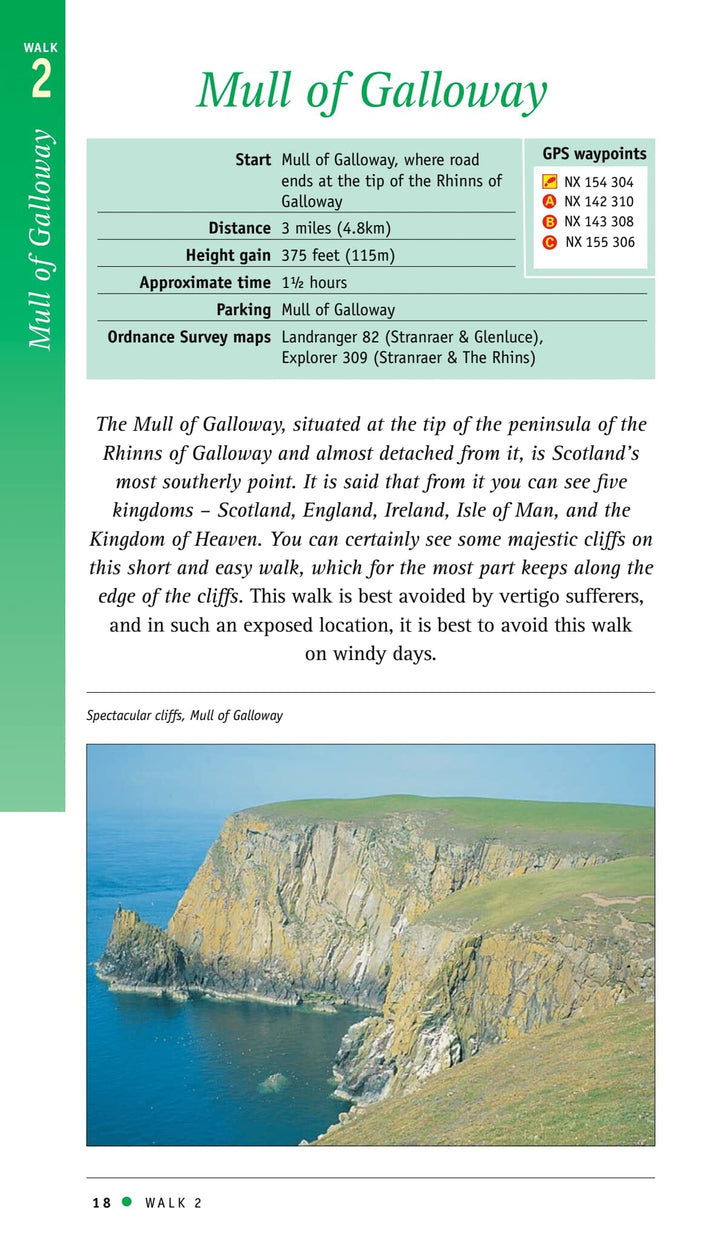 WALK
2

Mull of Galloway

Mull of Galloway

| | |
|---|---|
| Start | Mull of Galloway, where road ends at the tip of the Rhinns of Galloway |
| Distance | 3 miles (4.8km) |
| Height gain | 375 feet (115m) |
| Approximate time | 1½ hours |
| Parking | Mull of Galloway |
| Ordnance Survey maps | Landranger 82 (Stranraer & Glenluce), Explorer 309 (Stranraer & The Rhins) |

GPS waypoints
NX 154 304
A NX 142 310
B NX 143 308
C NX 155 306

The Mull of Galloway, situated at the tip of the peninsula of the Rhinns of Galloway and almost detached from it, is Scotland's most southerly point. It is said that from it you can see five kingdoms – Scotland, England, Ireland, Isle of Man, and the Kingdom of Heaven. You can certainly see some majestic cliffs on this short and easy walk, which for the most part keeps along the edge of the cliffs. This walk is best avoided by vertigo sufferers, and in such an exposed location, it is best to avoid this walk on windy days.

Spectacular cliffs, Mull of Galloway

18 ● WALK 2